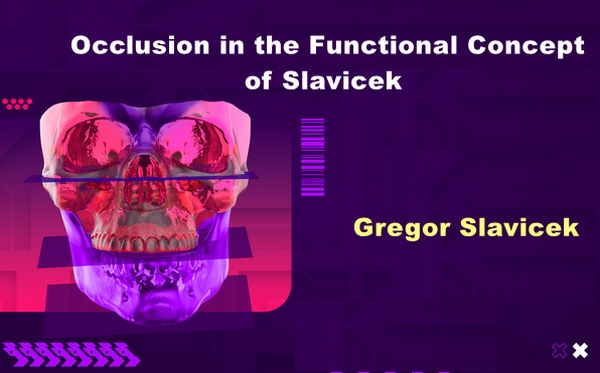 Occlusion in the Functional Concept of Slavicek

Gregor Slavicek